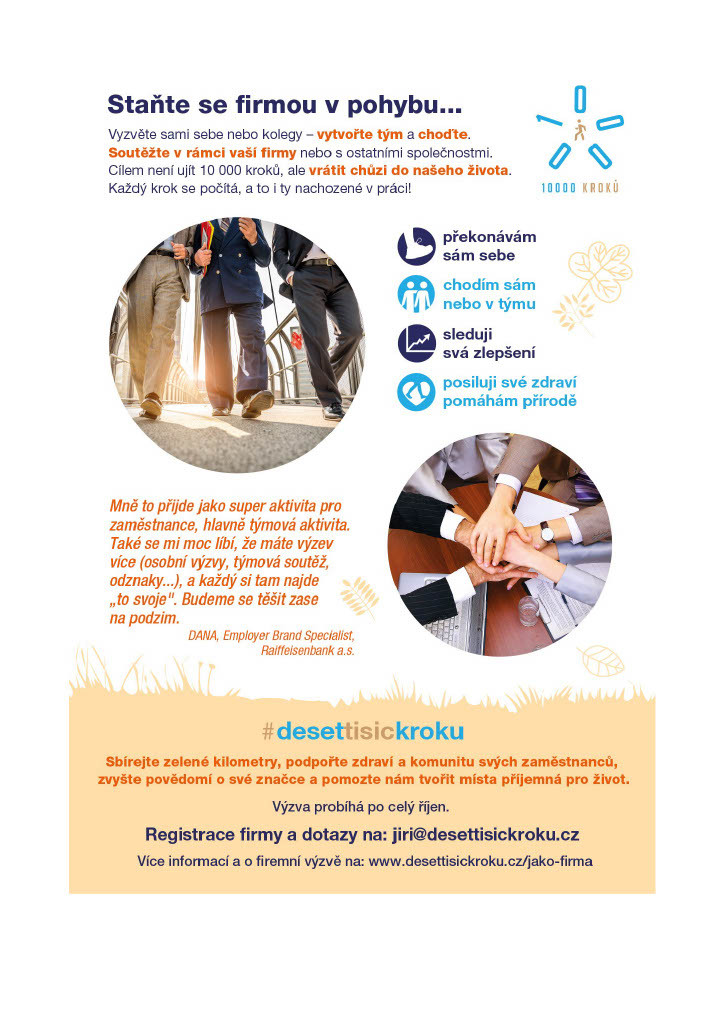 Staňte se firmou v pohybu...

Vyzvěte sami sebe nebo kolegy – vytvořte tým a choďte. Soutěžte v rámci vaší firmy nebo s ostatními společnostmi. Cílem není ujít 10 000 kroků, ale vrátit chůzi do našeho života. Každý krok se počítá, a to i ty nachozené v práci!

10000 KROKŮ

překonávám sám sebe

chodím sám nebo v týmu

sleduji svá zlepšení

posiluji své zdraví pomáhám přírodě

Mně to přijde jako super aktivita pro zaměstnance, hlavně týmová aktivita. Také se mi moc líbí, že máte výzev více (osobní výzvy, týmová soutěž, odznaky...), a každý si tam najde „to svoje". Budeme se těšit zase na podzim.

DANA, Employer Brand Specialist, Raiffeisenbank a.s.

#desettisickroku

Sbírejte zelené kilometry, podpořte zdraví a komunitu svých zaměstnanců, zvyšte povědomí o své značce a pomozte nám tvořit místa příjemná pro život.

Výzva probíhá po celý říjen.

Registrace firmy a dotazy na: jiri@desettisickroku.cz

Více informací a o firemní výzvě na: www.desettisickroku.cz/jako-firma